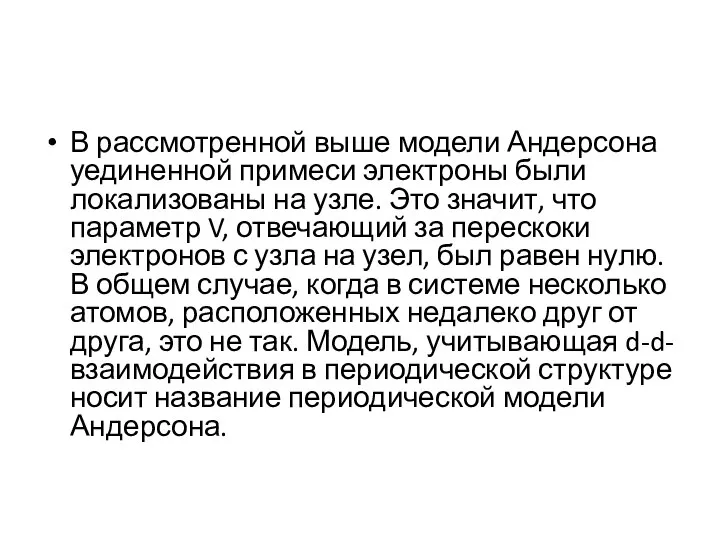 • В рассмотренной выше модели Андерсона уединенной примеси электроны были локализованы на узле. Это значит, что параметр V, отвечающий за перескоки электронов с узла на узел, был равен нулю. В общем случае, когда в системе несколько атомов, расположенных недалеко друг от друга, это не так. Модель, учитывающая d-d-взаимодействия в периодической структуре носит название периодической модели Андерсона.